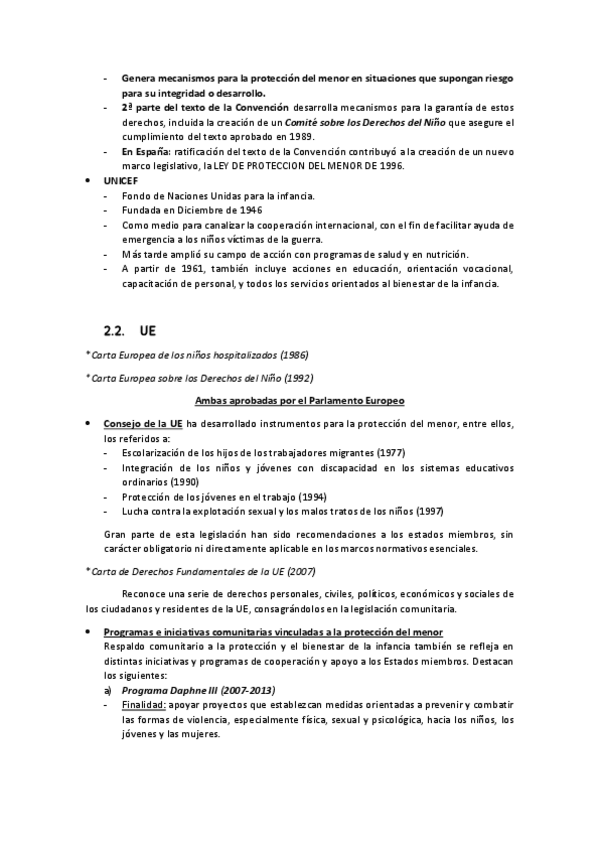 - Genera mecanismos para la protección del menor en situaciones que supongan riesgo para su integridad o desarrollo.
- 2ª parte del texto de la Convención desarrolla mecanismos para la garantía de estos derechos, incluida la creación de un Comité sobre los Derechos del Niño que asegure el cumplimiento del texto aprobado en 1989.
- En España: ratificación del texto de la Convención contribuyó a la creación de un nuevo marco legislativo, la LEY DE PROTECCION DEL MENOR DE 1996.
• UNICEF
- Fondo de Naciones Unidas para la infancia.
- Fundada en Diciembre de 1946
- Como medio para canalizar la cooperación internacional, con el fin de facilitar ayuda de emergencia a los niños víctimas de la guerra.
- Más tarde amplió su campo de acción con programas de salud y en nutrición.
- A partir de 1961, también incluye acciones en educación, orientación vocacional, capacitación de personal, y todos los servicios orientados al bienestar de la infancia.

2.2. UE

*Carta Europea de los niños hospitalizados (1986)

*Carta Europea sobre los Derechos del Niño (1992)

Ambas aprobadas por el Parlamento Europeo

• Consejo de la UE ha desarrollado instrumentos para la protección del menor, entre ellos, los referidos a:
- Escolarización de los hijos de los trabajadores migrantes (1977)
- Integración de los niños y jóvenes con discapacidad en los sistemas educativos ordinarios (1990)
- Protección de los jóvenes en el trabajo (1994)
- Lucha contra la explotación sexual y los malos tratos de los niños (1997)

Gran parte de esta legislación han sido recomendaciones a los estados miembros, sin carácter obligatorio ni directamente aplicable en los marcos normativos esenciales.

*Carta de Derechos Fundamentales de la UE (2007)

Reconoce una serie de derechos personales, civiles, políticos, económicos y sociales de los ciudadanos y residentes de la UE, consagrándolos en la legislación comunitaria.

• Programas e iniciativas comunitarias vinculadas a la protección del menor
Respaldo comunitario a la protección y el bienestar de la infancia también se refleja en distintas iniciativas y programas de cooperación y apoyo a los Estados miembros. Destacan los siguientes:
a) Programa Daphne III (2007-2013)
- Finalidad: apoyar proyectos que establezcan medidas orientadas a prevenir y combatir las formas de violencia, especialmente física, sexual y psicológica, hacia los niños, los jóvenes y las mujeres.